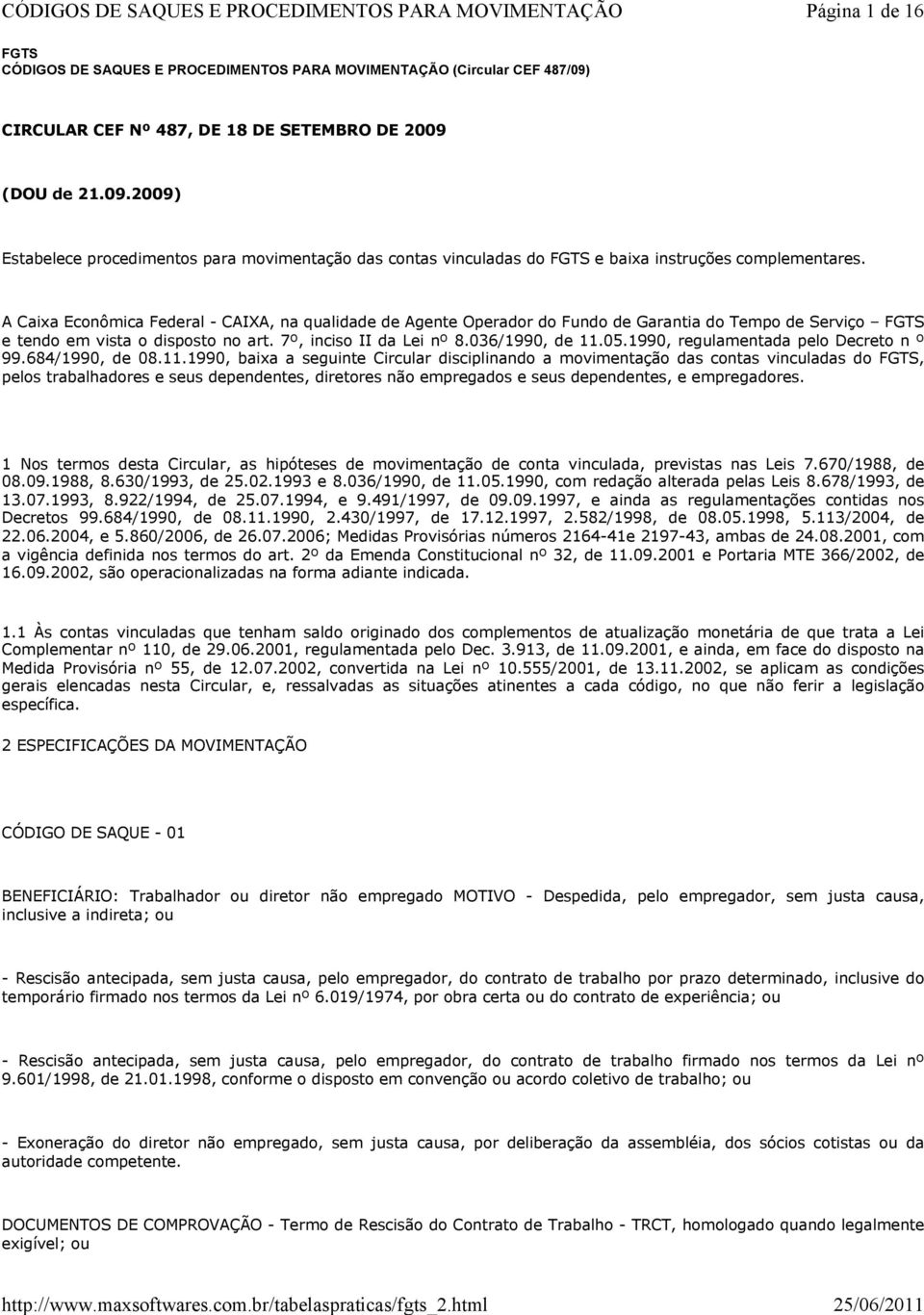 CÓDIGOS DE SAQUES E PROCEDIMENTOS PARA MOVIMENTAÇÃO Página 1 de 16

FGTS
CÓDIGOS DE SAQUES E PROCEDIMENTOS PARA MOVIMENTAÇÃO (Circular CEF 487/09)

CIRCULAR CEF Nº 487, DE 18 DE SETEMBRO DE 2009

(DOU de 21.09.2009)

Estabelece procedimentos para movimentação das contas vinculadas do FGTS e baixa instruções complementares.

A Caixa Econômica Federal - CAIXA, na qualidade de Agente Operador do Fundo de Garantia do Tempo de Serviço – FGTS e tendo em vista o disposto no art. 7º, inciso II da Lei nº 8.036/1990, de 11.05.1990, regulamentada pelo Decreto n º 99.684/1990, de 08.11.1990, baixa a seguinte Circular disciplinando a movimentação das contas vinculadas do FGTS, pelos trabalhadores e seus dependentes, diretores não empregados e seus dependentes, e empregadores.

1 Nos termos desta Circular, as hipóteses de movimentação de conta vinculada, previstas nas Leis 7.670/1988, de 08.09.1988, 8.630/1993, de 25.02.1993 e 8.036/1990, de 11.05.1990, com redação alterada pelas Leis 8.678/1993, de 13.07.1993, 8.922/1994, de 25.07.1994, e 9.491/1997, de 09.09.1997, e ainda as regulamentações contidas nos Decretos 99.684/1990, de 08.11.1990, 2.430/1997, de 17.12.1997, 2.582/1998, de 08.05.1998, 5.113/2004, de 22.06.2004, e 5.860/2006, de 26.07.2006; Medidas Provisórias números 2164-41e 2197-43, ambas de 24.08.2001, com a vigência definida nos termos do art. 2º da Emenda Constitucional nº 32, de 11.09.2001 e Portaria MTE 366/2002, de 16.09.2002, são operacionalizadas na forma adiante indicada.

1.1 Às contas vinculadas que tenham saldo originado dos complementos de atualização monetária de que trata a Lei Complementar nº 110, de 29.06.2001, regulamentada pelo Dec. 3.913, de 11.09.2001, e ainda, em face do disposto na Medida Provisória nº 55, de 12.07.2002, convertida na Lei nº 10.555/2001, de 13.11.2002, se aplicam as condições gerais elencadas nesta Circular, e, ressalvadas as situações atinentes a cada código, no que não ferir a legislação específica.

2 ESPECIFICAÇÕES DA MOVIMENTAÇÃO

CÓDIGO DE SAQUE - 01

BENEFICIÁRIO: Trabalhador ou diretor não empregado MOTIVO - Despedida, pelo empregador, sem justa causa, inclusive a indireta; ou

- Rescisão antecipada, sem justa causa, pelo empregador, do contrato de trabalho por prazo determinado, inclusive do temporário firmado nos termos da Lei nº 6.019/1974, por obra certa ou do contrato de experiência; ou

- Rescisão antecipada, sem justa causa, pelo empregador, do contrato de trabalho firmado nos termos da Lei nº 9.601/1998, de 21.01.1998, conforme o disposto em convenção ou acordo coletivo de trabalho; ou

- Exoneração do diretor não empregado, sem justa causa, por deliberação da assembléia, dos sócios cotistas ou da autoridade competente.

DOCUMENTOS DE COMPROVAÇÃO - Termo de Rescisão do Contrato de Trabalho - TRCT, homologado quando legalmente exigível; ou

http://www.maxsoftwares.com.br/tabelaspraticas/fgts_2.html 25/06/2011